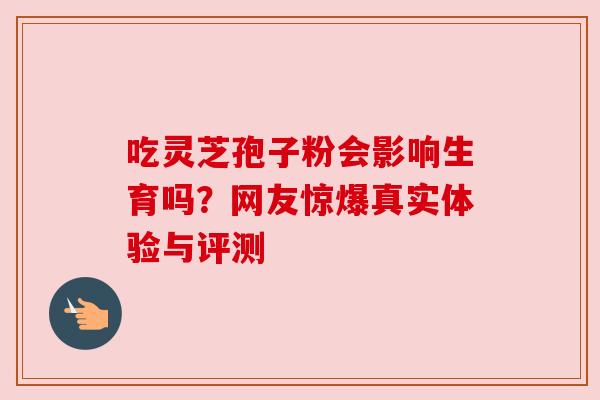 吃灵芝孢子粉会影响生育吗？网友惊爆真实体验与评测